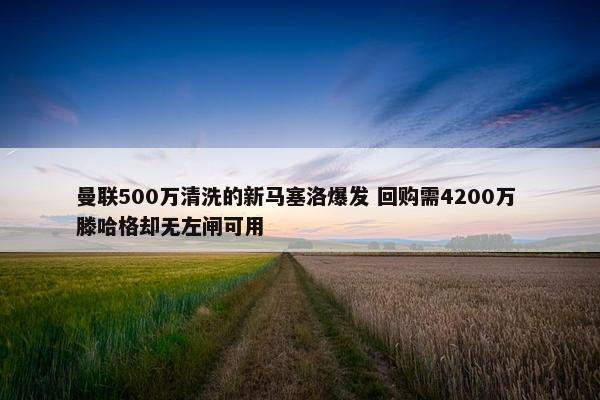 曼联500万清洗的新马塞洛爆发 回购需4200万 滕哈格却无左闸可用